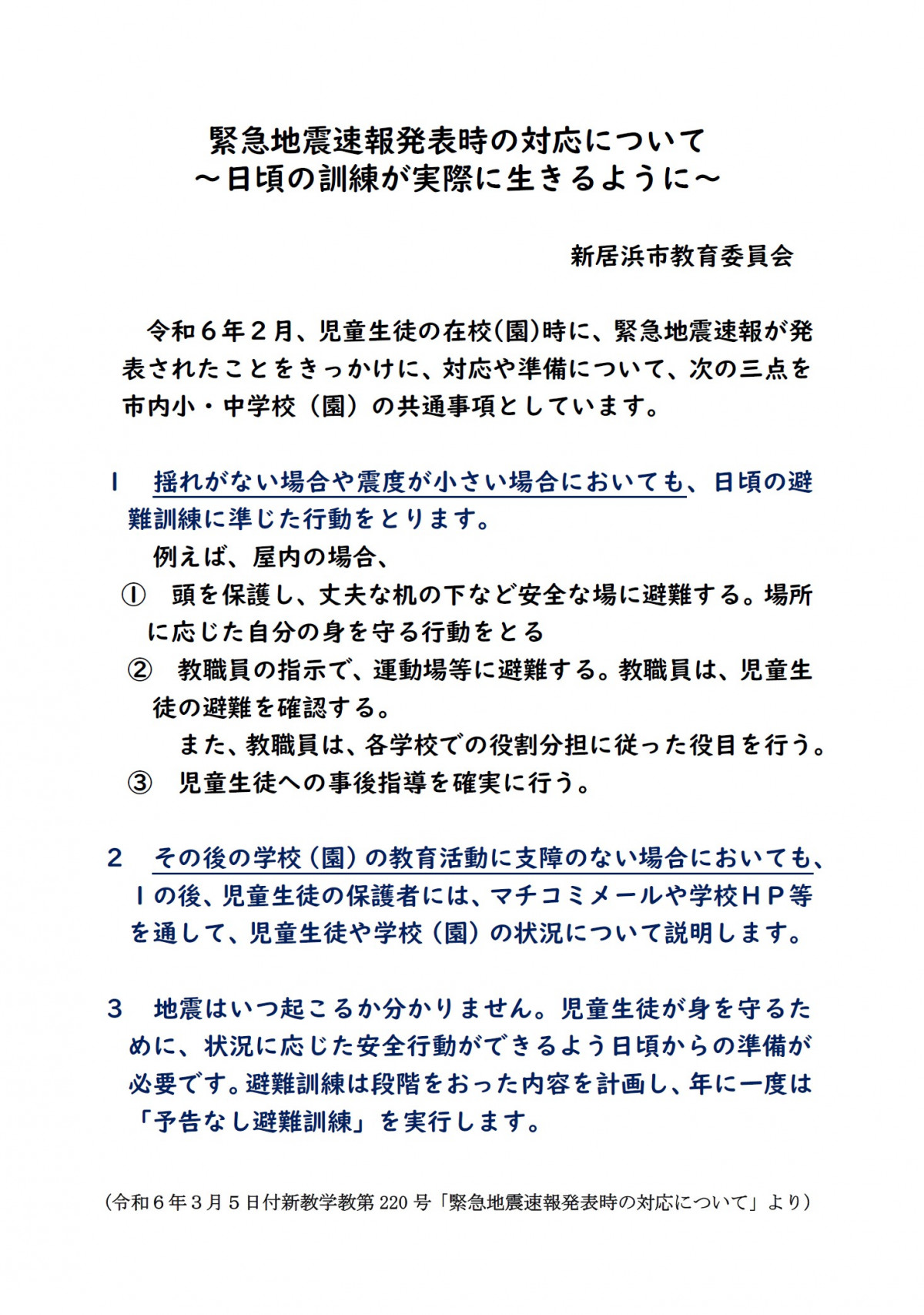 緊急地震速報発表時の対応について
～日頃の訓練が実際に生きるように～

新居浜市教育委員会

令和６年２月、児童生徒の在校(園)時に、緊急地震速報が発表されたことをきっかけに、対応や準備について、次の三点を市内小・中学校（園）の共通事項としています。

１　揺れがない場合や震度が小さい場合においても、日頃の避難訓練に準じた行動をとります。
例えば、屋内の場合、
①　頭を保護し、丈夫な机の下など安全な場に避難する。場所に応じた自分の身を守る行動をとる
②　教職員の指示で、運動場等に避難する。教職員は、児童生徒の避難を確認する。
また、教職員は、各学校での役割分担に従った役目を行う。
③　児童生徒への事後指導を確実に行う。

２　その後の学校（園）の教育活動に支障のない場合においても、１の後、児童生徒の保護者には、マチコミメールや学校ＨＰ等を通して、児童生徒や学校（園）の状況について説明します。

３　地震はいつ起こるか分かりません。児童生徒が身を守るために、状況に応じた安全行動ができるよう日頃からの準備が必要です。避難訓練は段階をおった内容を計画し、年に一度は「予告なし避難訓練」を実行します。

（令和６年３月５日付新教学教第 220 号「緊急地震速報発表時の対応について」より）